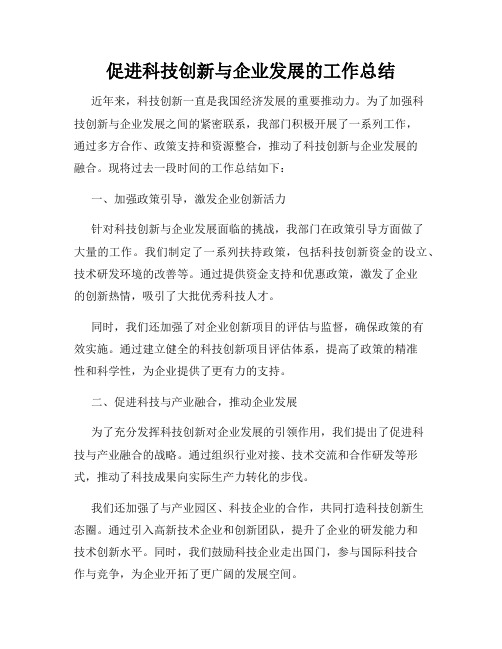 促进科技创新与企业发展的工作总结

近年来，科技创新一直是我国经济发展的重要推动力。为了加强科技创新与企业发展之间的紧密联系，我部门积极开展了一系列工作，通过多方合作、政策支持和资源整合，推动了科技创新与企业发展的融合。现将过去一段时间的工作总结如下：

一、加强政策引导，激发企业创新活力

针对科技创新与企业发展面临的挑战，我部门在政策引导方面做了大量的工作。我们制定了一系列扶持政策，包括科技创新资金的设立、技术研发环境的改善等。通过提供资金支持和优惠政策，激发了企业的创新热情，吸引了大批优秀科技人才。

同时，我们还加强了对企业创新项目的评估与监督，确保政策的有效实施。通过建立健全的科技创新项目评估体系，提高了政策的精准性和科学性，为企业提供了更有力的支持。

二、促进科技与产业融合，推动企业发展

为了充分发挥科技创新对企业发展的引领作用，我们提出了促进科技与产业融合的战略。通过组织行业对接、技术交流和合作研发等形式，推动了科技成果向实际生产力转化的步伐。

我们还加强了与产业园区、科技企业的合作，共同打造科技创新生态圈。通过引入高新技术企业和创新团队，提升了企业的研发能力和技术创新水平。同时，我们鼓励科技企业走出国门，参与国际科技合作与竞争，为企业开拓了更广阔的发展空间。